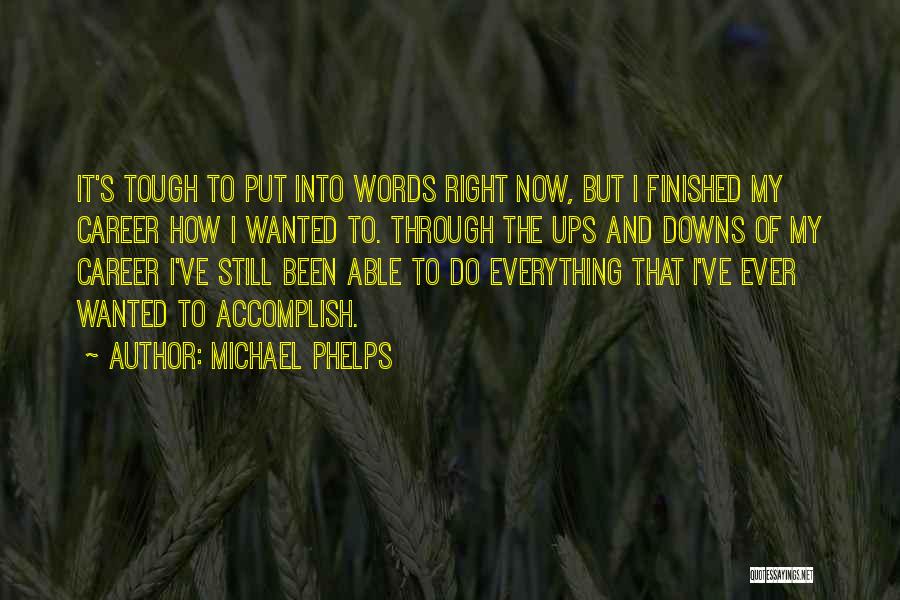 IT'S TOUGH TO PUT INTO WORDS RIGHT NOW, BUT I FINISHED MY CAREER HOW I WANTED TO. THROUGH THE UPS AND DOWNS OF MY CAREER I'VE STILL BEEN ABLE TO DO EVERYTHING THAT I'VE EVER WANTED TO ACCOMPLISH.

~ AUTHOR: MICHAEL PHELPS

QUOTESSAYINGS.NET